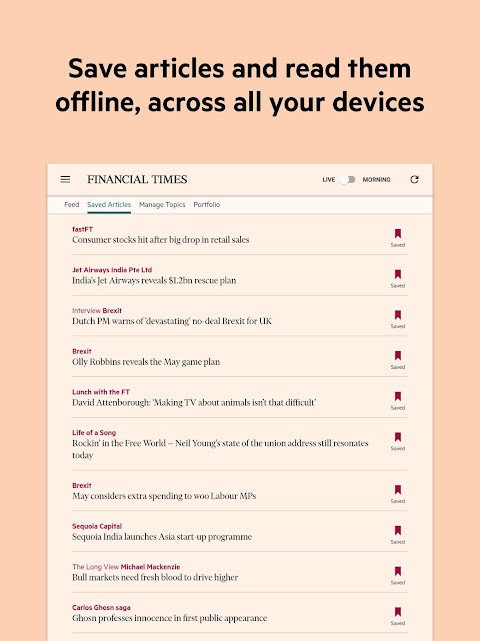 Save articles and read them offline, across all your devices

FINANCIAL TIMES

LIVE MORNING

Feed Saved Articles Manage Topics Portfolio

fastFT
Consumer stocks hit after big drop in retail sales
Saved

Jet Airways India Pte Ltd
India's Jet Airways reveals $1.2bn rescue plan
Saved

Interview Brexit
Dutch PM warns of 'devastating' no-deal Brexit for UK
Saved

Brexit
Olly Robbins reveals the May game plan
Saved

Lunch with the FT
David Attenborough: 'Making TV about animals isn't that difficult'
Saved

Life of a Song
Rockin' in the Free World — Neil Young's state of the union address still resonates today
Saved

Brexit
May considers extra spending to woo Labour MPs
Saved

Sequoia Capital
Sequoia India launches Asia start-up programme
Saved

The Long View Michael Mackenzie
Bull markets need fresh blood to drive higher
Saved

Carlos Ghosn saga
Ghosn professes innocence in first public appearance
Saved